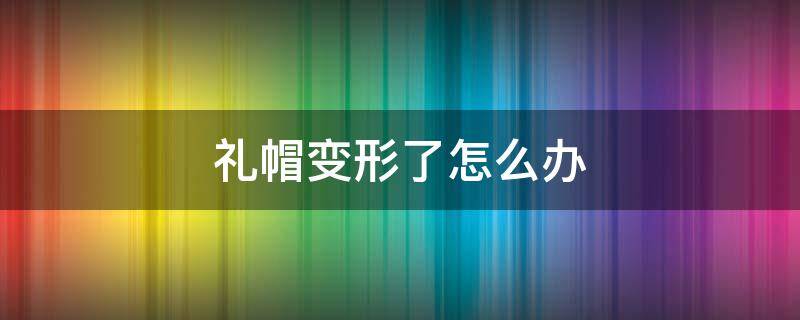 礼帽变形了怎么办